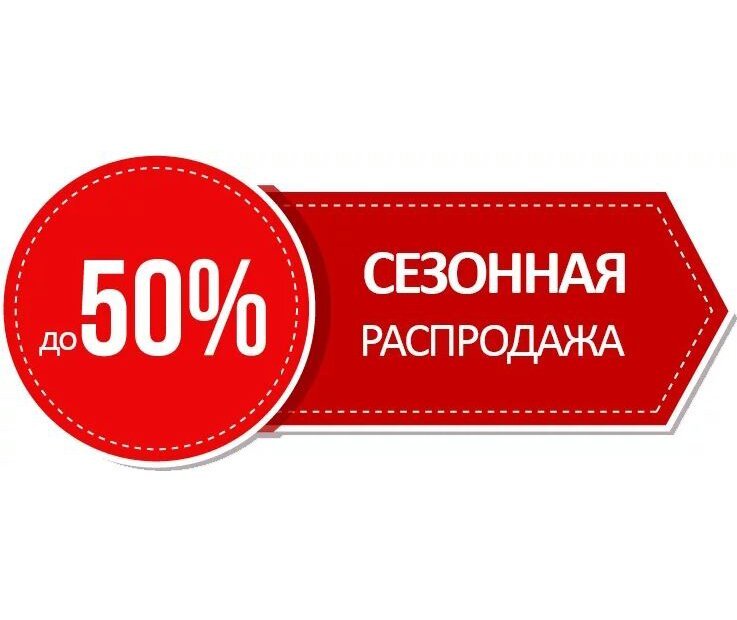 до 50%

СЕЗОННАЯ
РАСПРОДАЖА